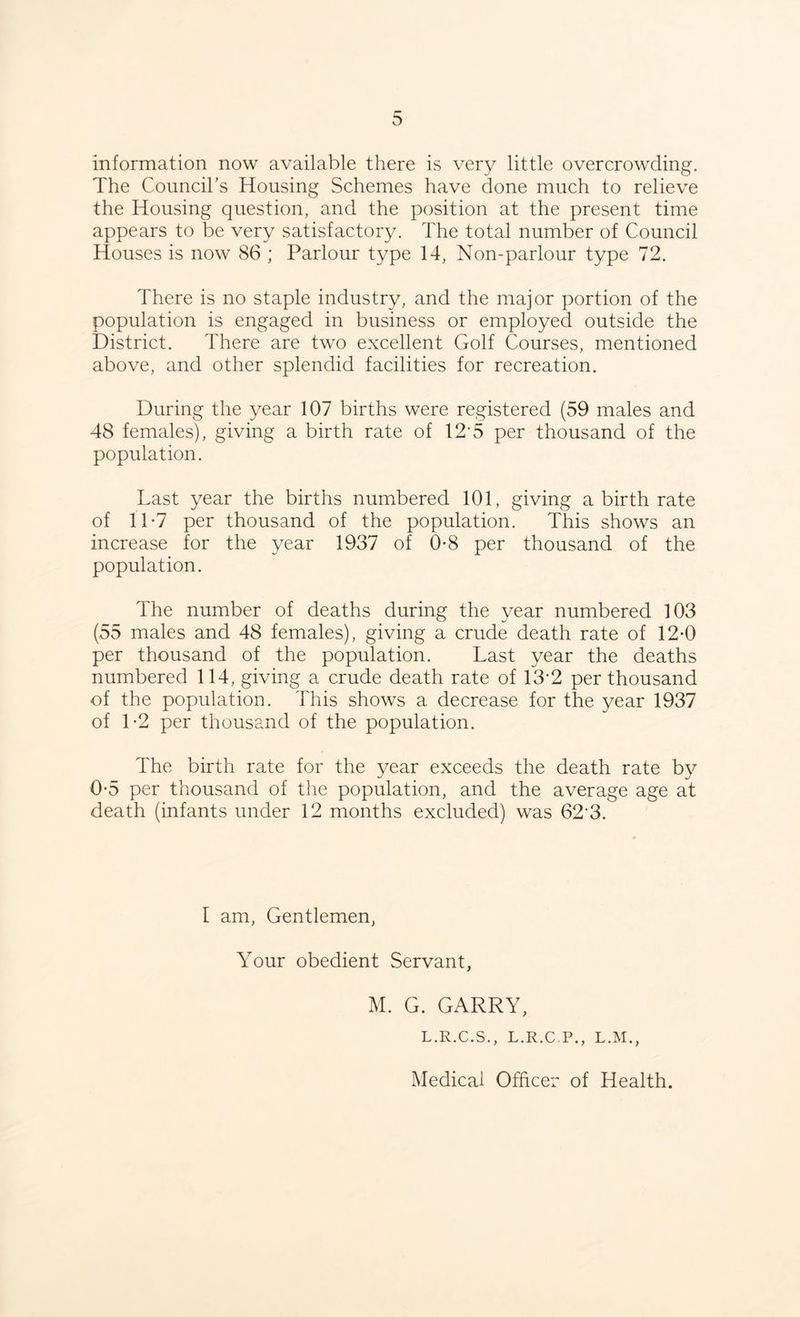 5

information now available there is very little overcrowding. The Council's Housing Schemes have done much to relieve the Housing question, and the position at the present time appears to be very satisfactory. The total number of Council Houses is now 86 ; Parlour type 14, Non-parlour type 72.

There is no staple industry, and the major portion of the population is engaged in business or employed outside the District. There are two excellent Golf Courses, mentioned above, and other splendid facilities for recreation.

During the year 107 births were registered (59 males and 48 females), giving a birth rate of 12·5 per thousand of the population.

Last year the births numbered 101, giving a birth rate of 11·7 per thousand of the population. This shows an increase for the year 1937 of 0·8 per thousand of the population.

The number of deaths during the year numbered 103 (55 males and 48 females), giving a crude death rate of 12·0 per thousand of the population. Last year the deaths numbered 114, giving a crude death rate of 13·2 per thousand of the population. This shows a decrease for the year 1937 of 1·2 per thousand of the population.

The birth rate for the year exceeds the death rate by 0·5 per thousand of the population, and the average age at death (infants under 12 months excluded) was 62·3.

I am, Gentlemen,

Your obedient Servant,

M. G. GARRY,

L.R.C.S., L.R.C.P., L.M.,

Medical Officer of Health.